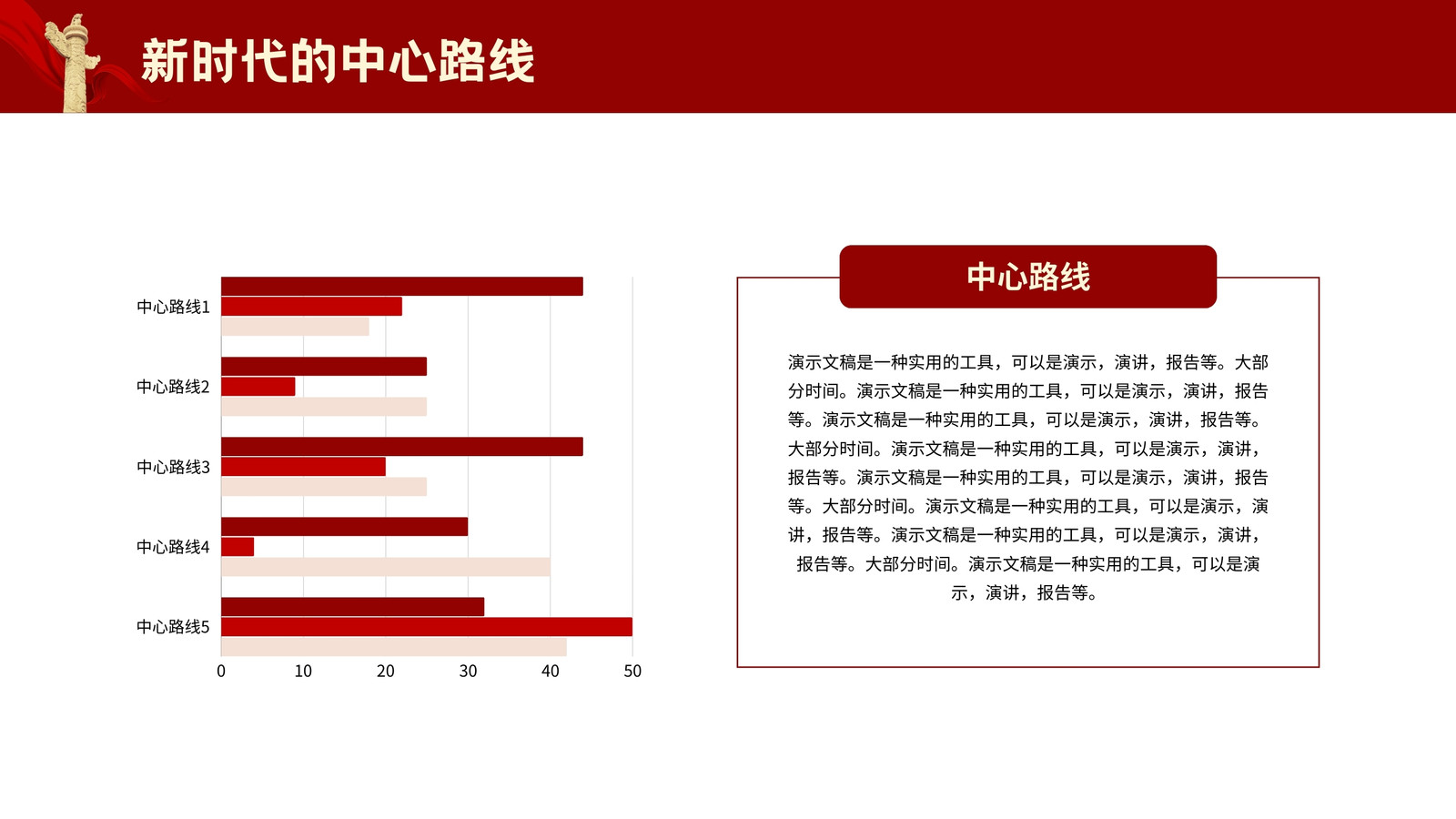 新时代的中心路线

中心路线1
中心路线2
中心路线3
中心路线4
中心路线5
0 10 20 30 40 50

中心路线

演示文稿是一种实用的工具，可以是演示，演讲，报告等。大部分时间。演示文稿是一种实用的工具，可以是演示，演讲，报告等。演示文稿是一种实用的工具，可以是演示，演讲，报告等。大部分时间。演示文稿是一种实用的工具，可以是演示，演讲，报告等。演示文稿是一种实用的工具，可以是演示，演讲，报告等。大部分时间。演示文稿是一种实用的工具，可以是演示，演讲，报告等。演示文稿是一种实用的工具，可以是演示，演讲，报告等。大部分时间。演示文稿是一种实用的工具，可以是演示，演讲，报告等。